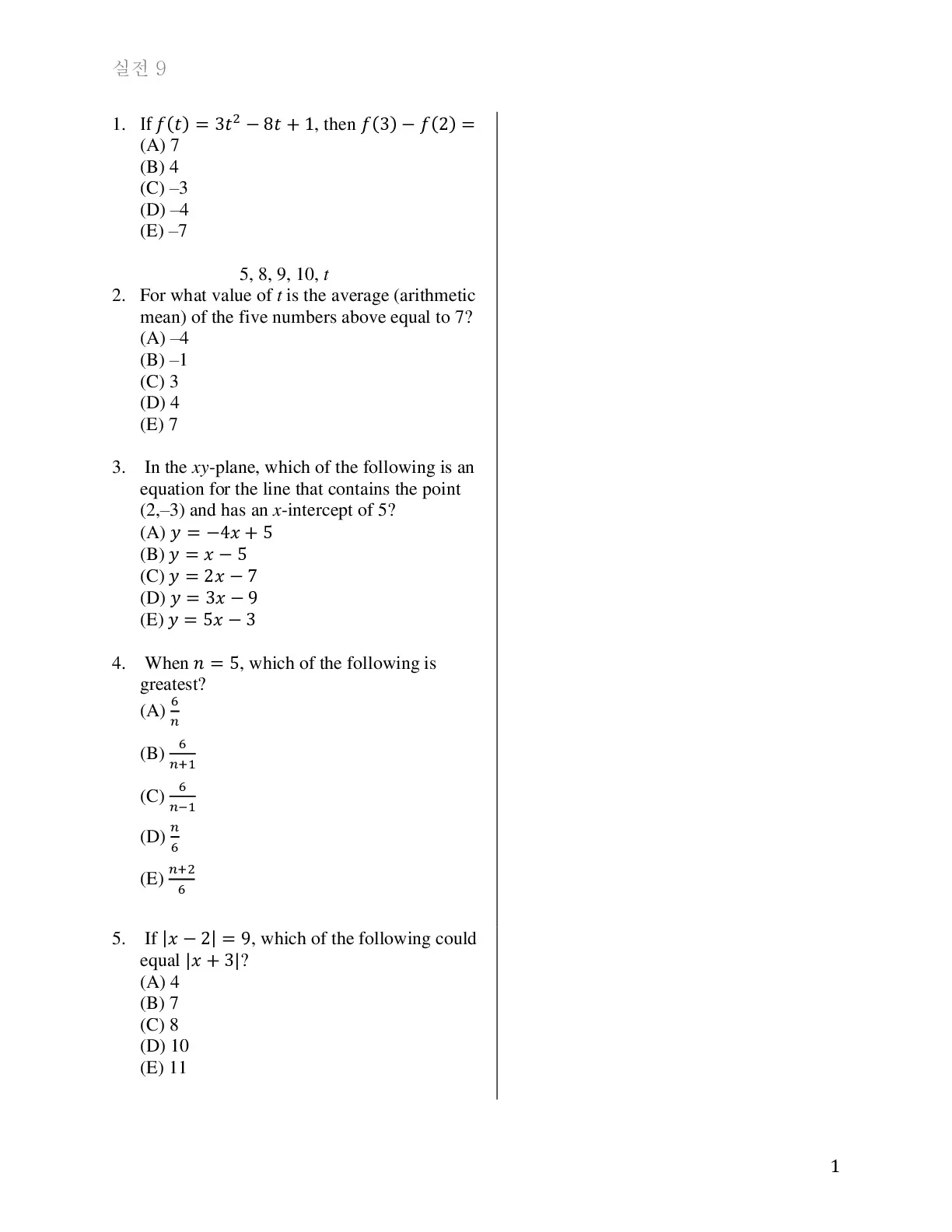 실전 9

1. If $f(t) = 3t^2 - 8t + 1$, then $f(3) - f(2) =$
(A) 7
(B) 4
(C) –3
(D) –4
(E) –7

5, 8, 9, 10, $t$
2. For what value of $t$ is the average (arithmetic mean) of the five numbers above equal to 7?
(A) –4
(B) –1
(C) 3
(D) 4
(E) 7

3. In the $xy$-plane, which of the following is an equation for the line that contains the point (2,–3) and has an $x$-intercept of 5?
(A) $y = -4x + 5$
(B) $y = x - 5$
(C) $y = 2x - 7$
(D) $y = 3x - 9$
(E) $y = 5x - 3$

4. When $n = 5$, which of the following is greatest?
(A) $\frac{6}{n}$
(B) $\frac{6}{n+1}$
(C) $\frac{6}{n-1}$
(D) $\frac{n}{6}$
(E) $\frac{n+2}{6}$

5. If $|x - 2| = 9$, which of the following could equal $|x + 3|$?
(A) 4
(B) 7
(C) 8
(D) 10
(E) 11

1